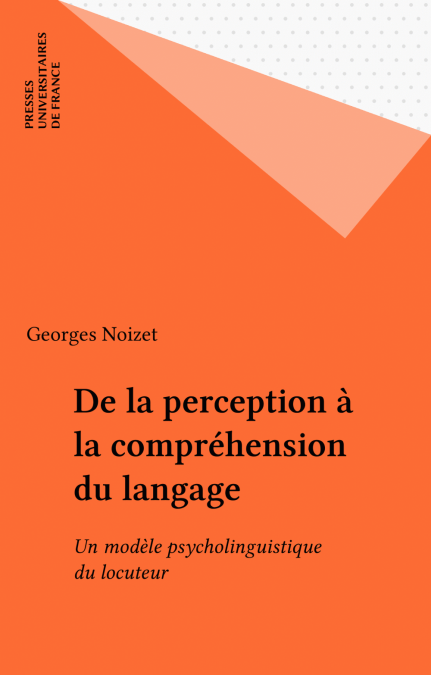 PRESSES
UNIVERSITAIRES
DE FRANCE

Georges Noizet

De la perception à la compréhension du langage

Un modèle psycholinguistique du locuteur